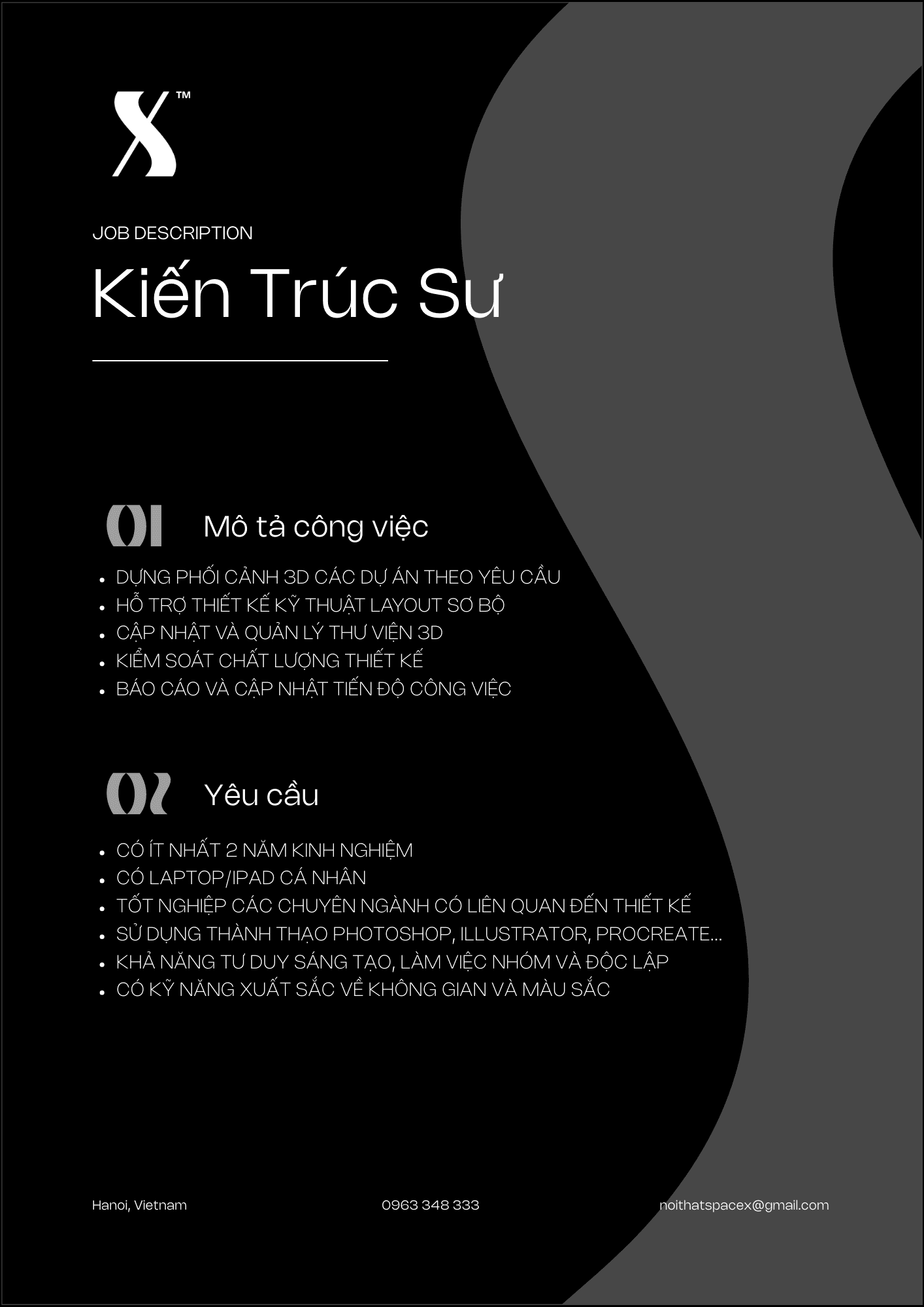 X™

JOB DESCRIPTION

Kiến Trúc Sư

01 Mô tả công việc

• DỰNG PHỐI CẢNH 3D CÁC DỰ ÁN THEO YÊU CẦU
• HỖ TRỢ THIẾT KẾ KỸ THUẬT LAYOUT SƠ BỘ
• CẬP NHẬT VÀ QUẢN LÝ THƯ VIỆN 3D
• KIỂM SOÁT CHẤT LƯỢNG THIẾT KẾ
• BÁO CÁO VÀ CẬP NHẬT TIẾN ĐỘ CÔNG VIỆC

02 Yêu cầu

• CÓ ÍT NHẤT 2 NĂM KINH NGHIỆM
• CÓ LAPTOP/IPAD CÁ NHÂN
• TỐT NGHIỆP CÁC CHUYÊN NGÀNH CÓ LIÊN QUAN ĐẾN THIẾT KẾ
• SỬ DỤNG THÀNH THẠO PHOTOSHOP, ILLUSTRATOR, PROCREATE...
• KHẢ NĂNG TƯ DUY SÁNG TẠO, LÀM VIỆC NHÓM VÀ ĐỘC LẬP
• CÓ KỸ NĂNG XUẤT SẮC VỀ KHÔNG GIAN VÀ MÀU SẮC

Hanoi, Vietnam 0963 348 333 noithatspacex@gmail.com